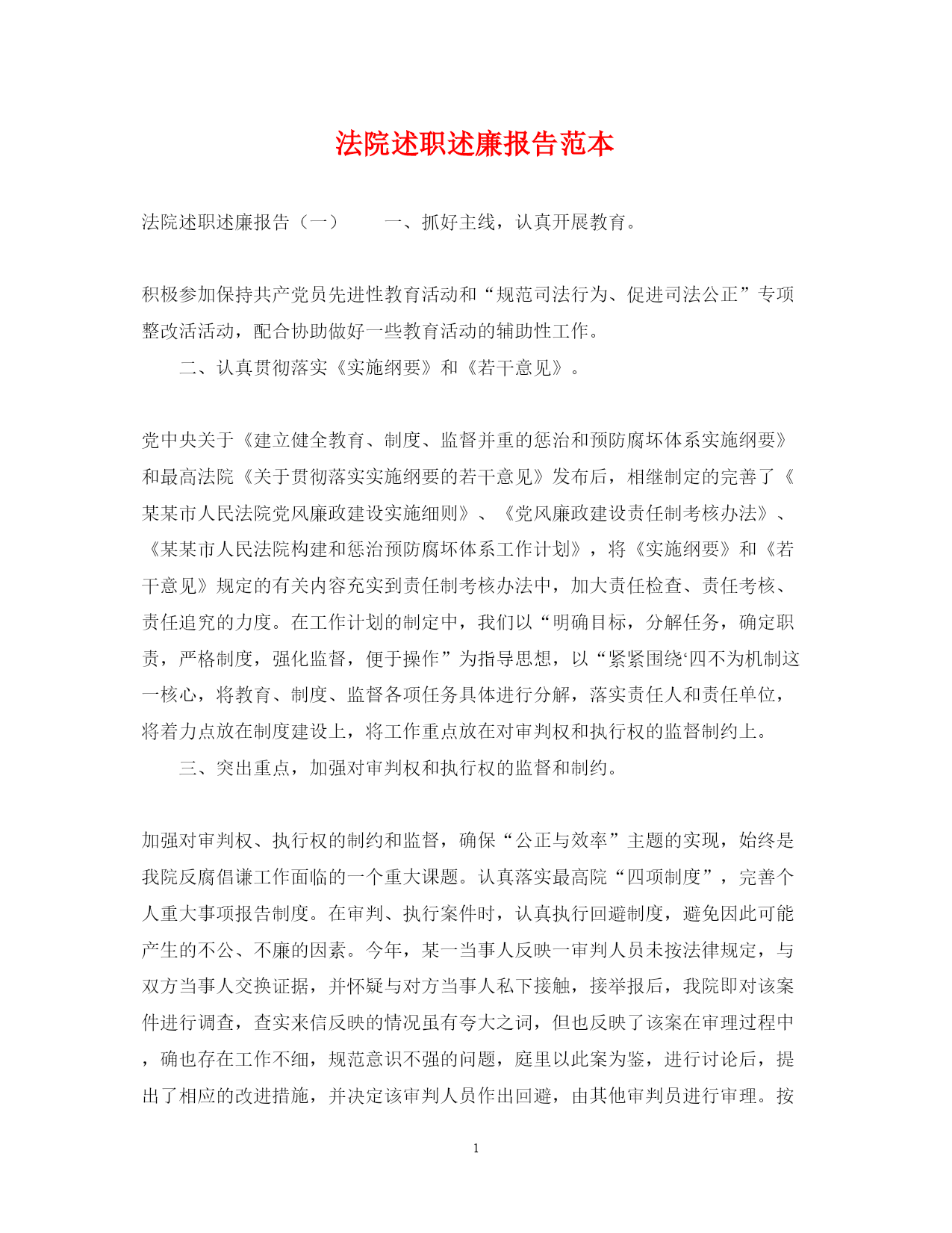 法院述职述廉报告范本

法院述职述廉报告（一） 一、抓好主线，认真开展教育。

积极参加保持共产党员先进性教育活动和“规范司法行为、促进司法公正”专项整改活活动，配合协助做好一些教育活动的辅助性工作。

二、认真贯彻落实《实施纲要》和《若干意见》。

党中央关于《建立健全教育、制度、监督并重的惩治和预防腐坏体系实施纲要》和最高法院《关于贯彻落实实施纲要的若干意见》发布后，相继制定的完善了《某某市人民法院党风廉政建设实施细则》、《党风廉政建设责任制考核办法》、《某某市人民法院构建和惩治预防腐坏体系工作计划》，将《实施纲要》和《若干意见》规定的有关内容充实到责任制考核办法中，加大责任检查、责任考核、责任追究的力度。在工作计划的制定中，我们以“明确目标，分解任务，确定职责，严格制度，强化监督，便于操作”为指导思想，以“紧紧围绕‘四不为机制这一核心，将教育、制度、监督各项任务具体进行分解，落实责任人和责任单位，将着力点放在制度建设上，将工作重点放在对审判权和执行权的监督制约上。

三、突出重点，加强对审判权和执行权的监督和制约。

加强对审判权、执行权的制约和监督，确保“公正与效率”主题的实现，始终是我院反腐倡谦工作面临的一个重大课题。认真落实最高院“四项制度”，完善个人重大事项报告制度。在审判、执行案件时，认真执行回避制度，避免因此可能产生的不公、不廉的因素。今年，某一当事人反映一审判人员未按法律规定，与双方当事人交换证据，并怀疑与对方当事人私下接触，接举报后，我院即对该案件进行调查，查实来信反映的情况虽有夸大之词，但也反映了该案在审理过程中，确也存在工作不细，规范意识不强的问题，庭里以此案为鉴，进行讨论后，提出了相应的改进措施，并决定该审判人员作出回避，由其他审判员进行审理。按

1